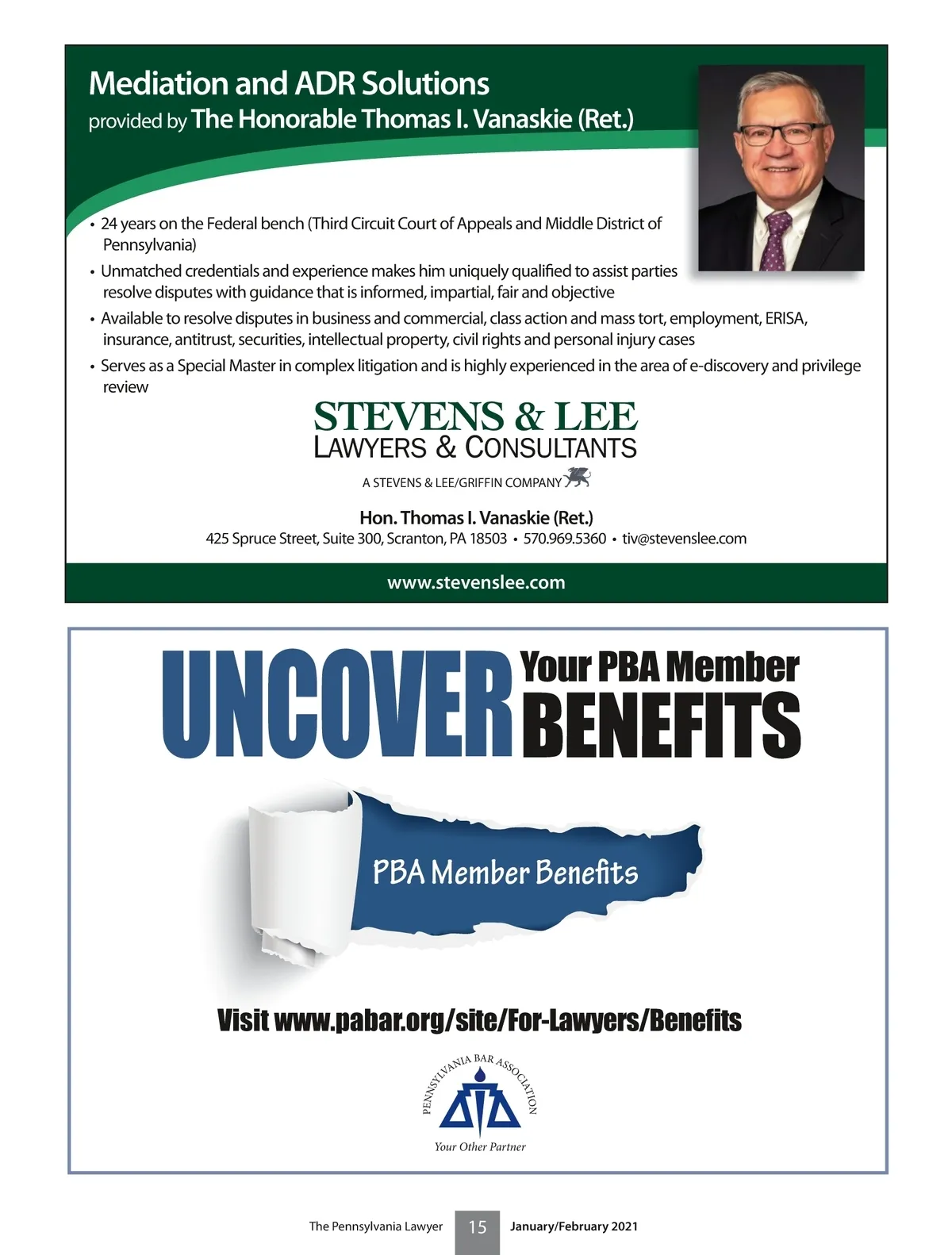 Mediation and ADR Solutions
provided by The Honorable Thomas I. Vanaskie (Ret.)

• 24 years on the Federal bench (Third Circuit Court of Appeals and Middle District of Pennsylvania)
• Unmatched credentials and experience makes him uniquely qualified to assist parties resolve disputes with guidance that is informed, impartial, fair and objective
• Available to resolve disputes in business and commercial, class action and mass tort, employment, ERISA, insurance, antitrust, securities, intellectual property, civil rights and personal injury cases
• Serves as a Special Master in complex litigation and is highly experienced in the area of e-discovery and privilege review

STEVENS & LEE
LAWYERS & CONSULTANTS
A STEVENS & LEE/GRIFFIN COMPANY

Hon. Thomas I. Vanaskie (Ret.)
425 Spruce Street, Suite 300, Scranton, PA 18503 • 570.969.5360 • tiv@stevenslee.com

www.stevenslee.com

UNCOVER Your PBA Member BENEFITS

PBA Member Benefits

Visit www.pabar.org/site/For-Lawyers/Benefits

PENNSYLVANIA BAR ASSOCIATION
Your Other Partner

The Pennsylvania Lawyer 15 January/February 2021